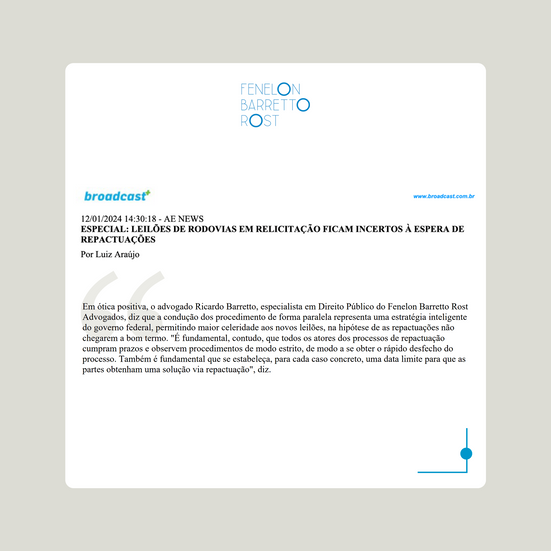 FENELON
BARRETTO
ROST

broadcast+

www.broadcast.com.br

12/01/2024 14:30:18 - AE NEWS
ESPECIAL: LEILÕES DE RODOVIAS EM RELICITAÇÃO FICAM INCERTOS À ESPERA DE REPACTUAÇÕES
Por Luiz Araújo

Em ótica positiva, o advogado Ricardo Barretto, especialista em Direito Público do Fenelon Barretto Rost Advogados, diz que a condução dos procedimento de forma paralela representa uma estratégia inteligente do governo federal, permitindo maior celeridade aos novos leilões, na hipótese de as repactuações não chegarem a bom termo. "É fundamental, contudo, que todos os atores dos processos de repactuação cumpram prazos e observem procedimentos de modo estrito, de modo a se obter o rápido desfecho do processo. Também é fundamental que se estabeleça, para cada caso concreto, uma data limite para que as partes obtenham uma solução via repactuação", diz.